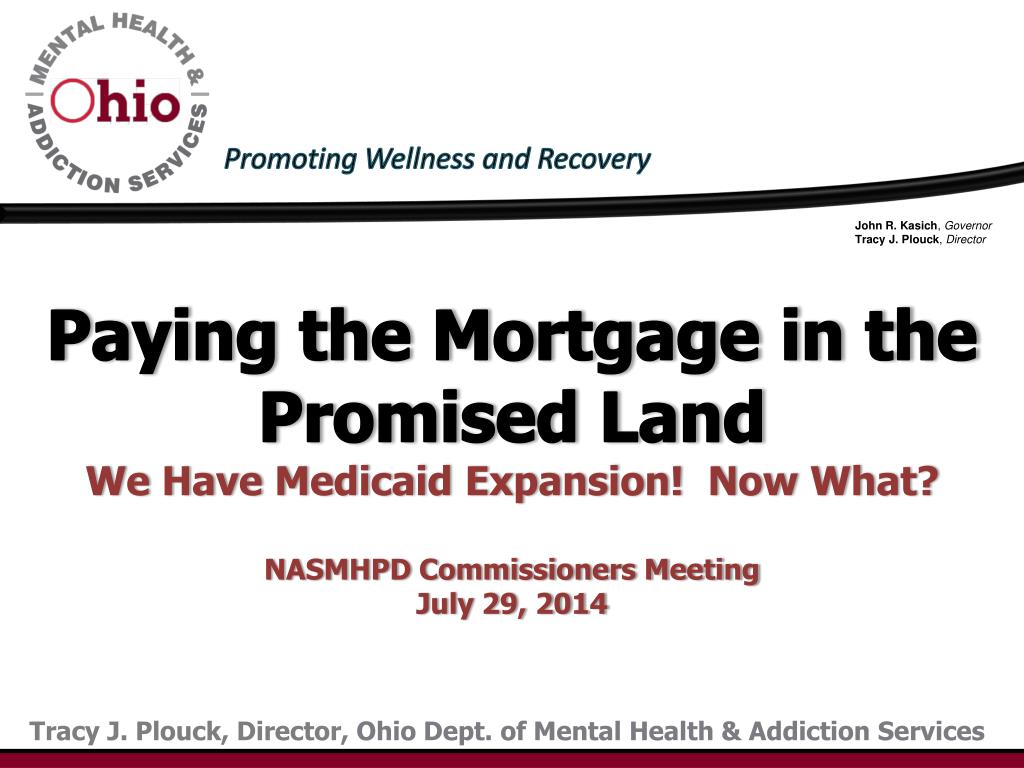 MENTAL HEALTH & ADDICTION SERVICES
Ohio

Promoting Wellness and Recovery

John R. Kasich, Governor
Tracy J. Plouck, Director

Paying the Mortgage in the Promised Land
We Have Medicaid Expansion! Now What?

NASMHPD Commissioners Meeting
July 29, 2014

Tracy J. Plouck, Director, Ohio Dept. of Mental Health & Addiction Services